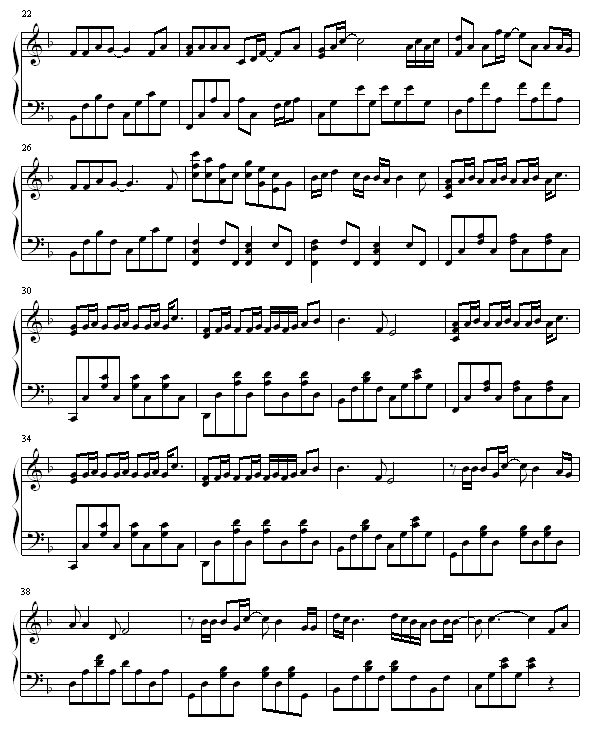 22

26

30

34

38